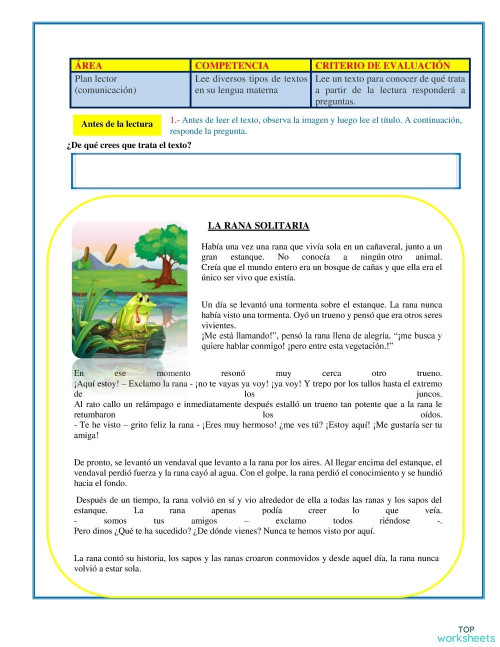 | ÁREA | COMPETENCIA | CRITERIO DE EVALUACIÓN |
|---|---|---|
| Plan lector (comunicación) | Lee diversos tipos de textos en su lengua materna | Lee un texto para conocer de qué trata a partir de la lectura responderá a preguntas. |

Antes de la lectura

1.- Antes de leer el texto, observa la imagen y luego lee el título. A continuación, responde la pregunta.

¿De qué crees que trata el texto?

LA RANA SOLITARIA

Había una vez una rana que vivía sola en un cañaveral, junto a un gran estanque. No conocía a ningún otro animal. Creía que el mundo entero era un bosque de cañas y que ella era el único ser vivo que existía.

Un día se levantó una tormenta sobre el estanque. La rana nunca había visto una tormenta. Oyó un trueno y pensó que era otros seres vivientes.
¡Me está llamando!", pensó la rana llena de alegría. "¡me busca y quiere hablar conmigo! ¡pero entre esta vegetación.!"

En ese momento resonó muy cerca otro trueno.
¡Aquí estoy! – Exclamo la rana - ¡no te vayas ya voy! ¡ya voy! Y trepo por los tallos hasta el extremo de los juncos.
Al rato callo un relámpago e inmediatamente después estalló un trueno tan potente que a la rana le retumbaron los oídos.
- Te he visto – grito feliz la rana - ¡Eres muy hermoso! ¿me ves tú? ¡Estoy aquí! ¡Me gustaría ser tu amiga!

De pronto, se levantó un vendaval que levanto a la rana por los aires. Al llegar encima del estanque, el vendaval perdió fuerza y la rana cayó al agua. Con el golpe, la rana perdió el conocimiento y se hundió hacia el fondo.

Después de un tiempo, la rana volvió en sí y vio alrededor de ella a todas las ranas y los sapos del estanque. La rana apenas podía creer lo que veía.
- somos tus amigos – exclamo todos riéndose -. Pero dinos ¿Qué te ha sucedido? ¿De dónde vienes? Nunca te hemos visto por aquí.

La rana contó su historia, los sapos y las ranas croaron conmovidos y desde aquel día, la rana nunca volvió a estar sola.

TOP worksheets